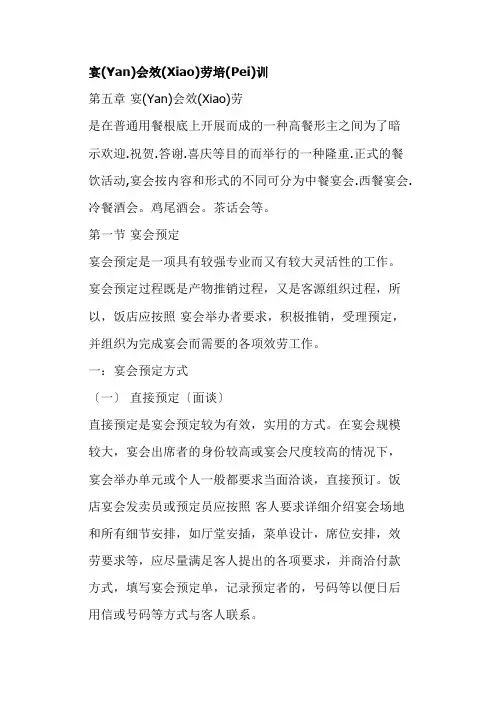 宴(Yan)会效(Xiao)劳培(Pei)训

第五章 宴(Yan)会效(Xiao)劳

是在普通用餐根底上开展而成的一种高餐形主之间为了暗示欢迎.祝贺.答谢.喜庆等目的而举行的一种隆重.正式的餐饮活动,宴会按内容和形式的不同可分为中餐宴会.西餐宴会.冷餐酒会。鸡尾酒会。茶话会等。

第一节 宴会预定

宴会预定是一项具有较强专业而又有较大灵活性的工作。宴会预定过程既是产物推销过程，又是客源组织过程，所以，饭店应按照 宴会举办者要求，积极推销，受理预定，并组织为完成宴会而需要的各项效劳工作。

一：宴会预定方式

〔一〕 直接预定〔面谈〕

直接预定是宴会预定较为有效，实用的方式。在宴会规模较大，宴会出席者的身份较高或宴会尺度较高的情况下，宴会举办单元或个人一般都要求当面洽谈，直接预订。饭店宴会发卖员或预定员应按照 客人要求详细介绍宴会场地和所有细节安排，如厅堂安插，菜单设计，席位安排，效劳要求等，应尽量满足客人提出的各项要求，并商洽付款方式，填写宴会预定单，记录预定者的，号码等以便日后用信或号码等方式与客人联系。